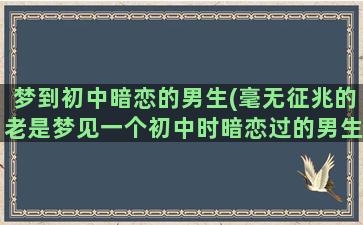 梦到初中暗恋的男生(毫无征兆的老是梦见一个初中时暗恋过的男生